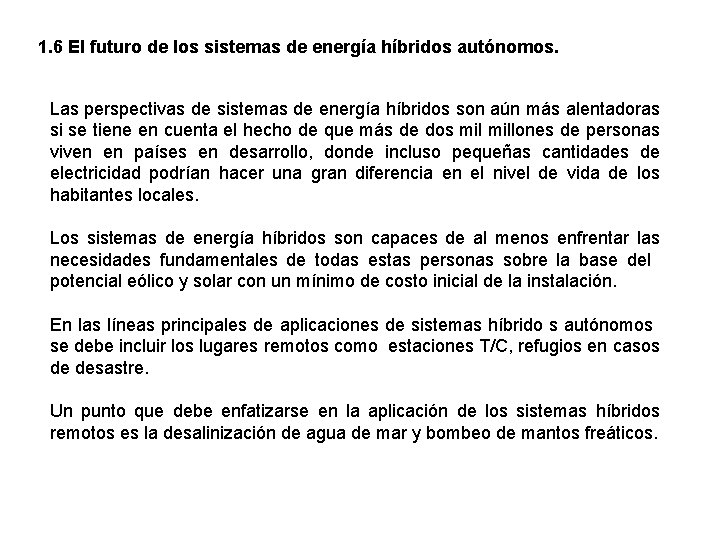 1.6 El futuro de los sistemas de energía híbridos autónomos.

Las perspectivas de sistemas de energía híbridos son aún más alentadoras si se tiene en cuenta el hecho de que más de dos mil millones de personas viven en países en desarrollo, donde incluso pequeñas cantidades de electricidad podrían hacer una gran diferencia en el nivel de vida de los habitantes locales.

Los sistemas de energía híbridos son capaces de al menos enfrentar las necesidades fundamentales de todas estas personas sobre la base del potencial eólico y solar con un mínimo de costo inicial de la instalación.

En las líneas principales de aplicaciones de sistemas híbrido s autónomos se debe incluir los lugares remotos como estaciones T/C, refugios en casos de desastre.

Un punto que debe enfatizarse en la aplicación de los sistemas híbridos remotos es la desalinización de agua de mar y bombeo de mantos freáticos.